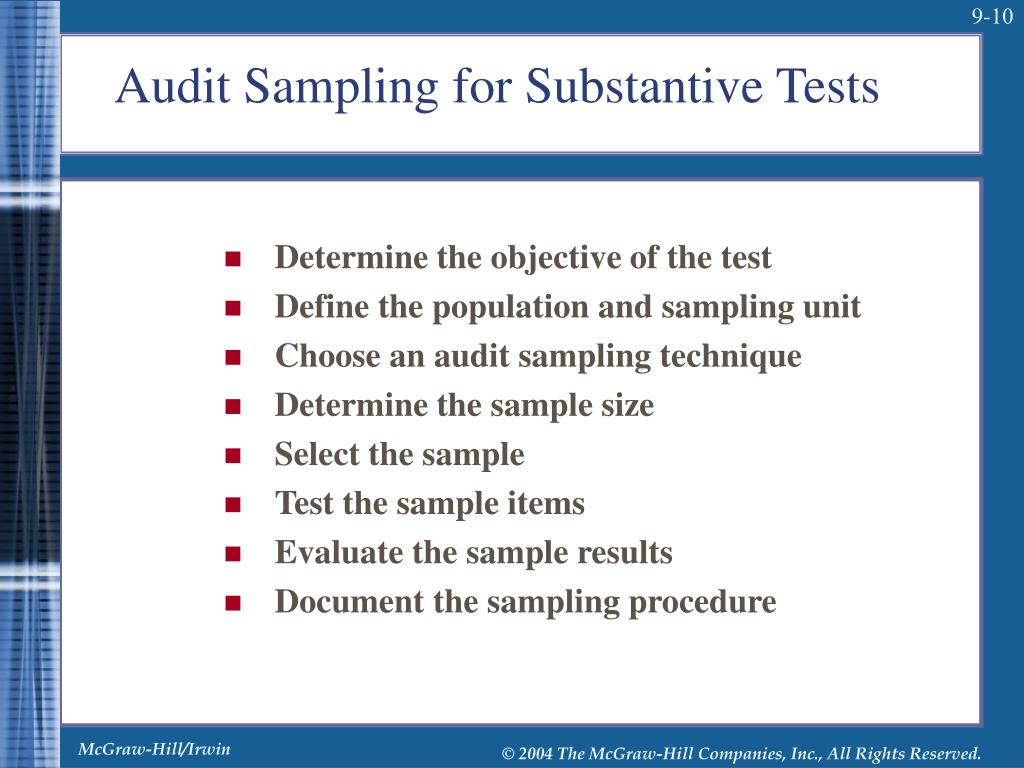 9-10

Audit Sampling for Substantive Tests

- Determine the objective of the test
- Define the population and sampling unit
- Choose an audit sampling technique
- Determine the sample size
- Select the sample
- Test the sample items
- Evaluate the sample results
- Document the sampling procedure

McGraw-Hill/Irwin

© 2004 The McGraw-Hill Companies, Inc., All Rights Reserved.